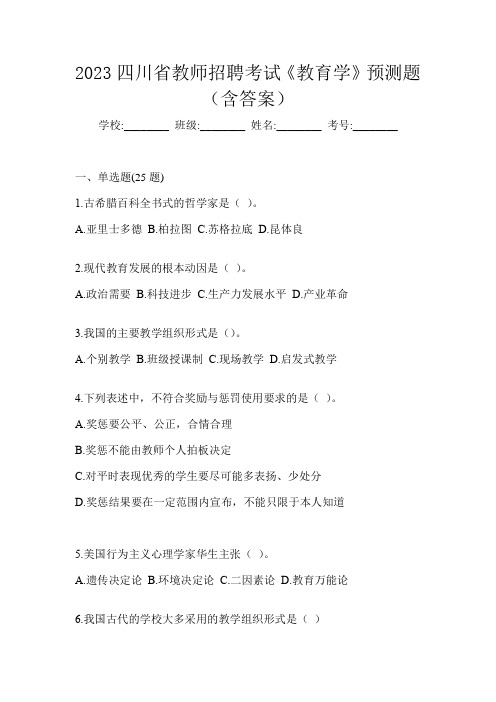 2023 四川省教师招聘考试《教育学》预测题（含答案）

学校:________ 班级:________ 姓名:________ 考号:________

一、单选题(25 题)

1.古希腊百科全书式的哲学家是（ ）。

A.亚里士多德 B.柏拉图 C.苏格拉底 D.昆体良

2.现代教育发展的根本动因是（ ）。

A.政治需要 B.科技进步 C.生产力发展水平 D.产业革命

3.我国的主要教学组织形式是（）。

A.个别教学 B.班级授课制 C.现场教学 D.启发式教学

4.下列表述中，不符合奖励与惩罚使用要求的是（ ）。

A.奖惩要公平、公正，合情合理

B.奖惩不能由教师个人拍板决定

C.对平时表现优秀的学生要尽可能多表扬、少处分

D.奖惩结果要在一定范围内宣布，不能只限于本人知道

5.美国行为主义心理学家华生主张（ ）。

A.遗传决定论 B.环境决定论 C.二因素论 D.教育万能论

6.我国古代的学校大多采用的教学组织形式是（ ）